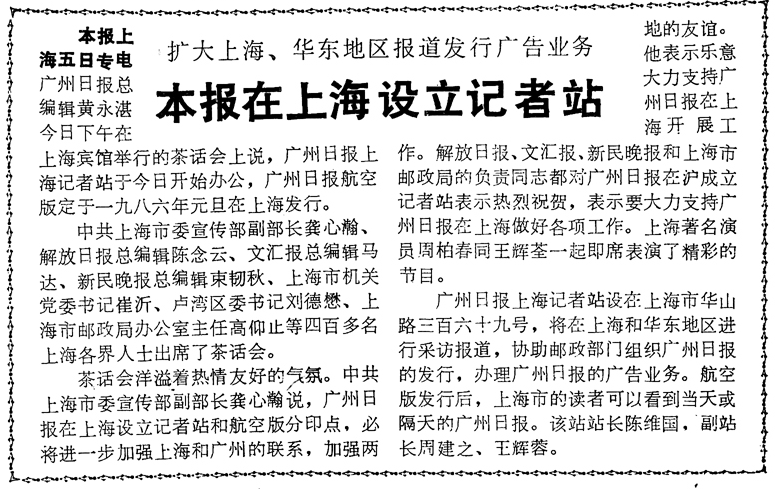 扩大上海、华东地区报道发行广告业务

本报在上海设立记者站

本报上海五日专电 广州日报总编辑黄永湛今日下午在上海宾馆举行的茶话会上说，广州日报上海记者站于今日开始办公，广州日报航空版定于一九八六年元旦在上海发行。

中共上海市委宣传部副部长龚心瀚、解放日报总编辑陈念云、文汇报总编辑马达、新民晚报总编辑束韧秋、上海市机关党委书记崔沂、卢湾区委书记刘德懋、上海市邮政局办公室主任高仰止等四百多名上海各界人士出席了茶话会。

茶话会洋溢着热情友好的气氛。中共上海市委宣传部副部长龚心瀚说，广州日报在上海设立记者站和航空版分印点，必将进一步加强上海和广州的联系，加强两地的友谊。他表示乐意大力支持广州日报在上海开展工作。解放日报、文汇报、新民晚报和上海市邮政局的负责同志都对广州日报在沪成立记者站表示热烈祝贺，表示要大力支持广州日报在上海做好各项工作。上海著名演员周柏春同王辉荃一起即席表演了精彩的节目。

广州日报上海记者站设在上海市华山路三百六十九号，将在上海和华东地区进行采访报道，协助邮政部门组织广州日报的发行，办理广州日报的广告业务。航空版发行后，上海市的读者可以看到当天或隔天的广州日报。该站站长陈维国，副站长周建之、王辉蓉。